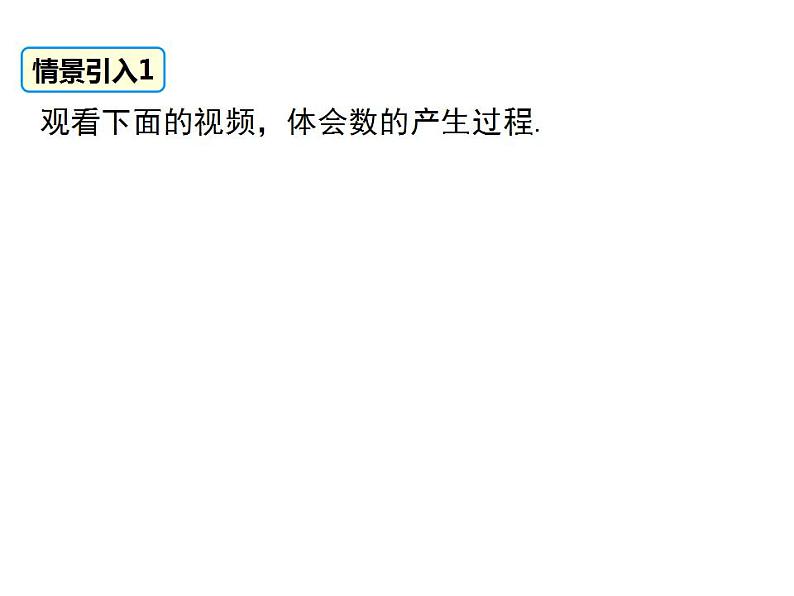 情景引入1

观看下面的视频，体会数的产生过程.